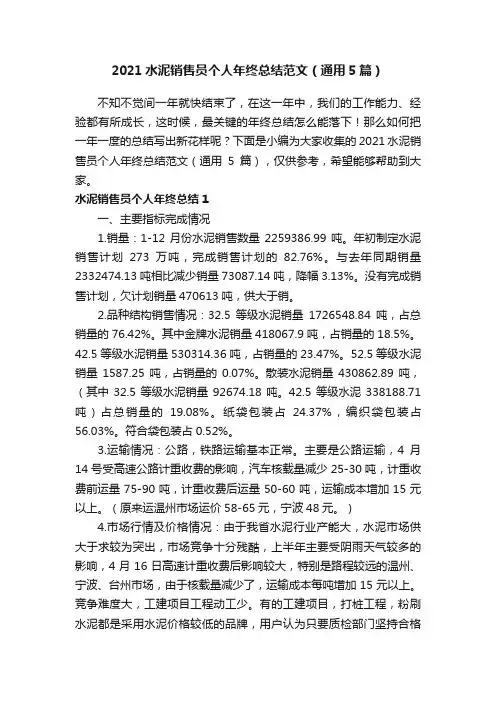 2021 水泥销售员个人年终总结范文（通用 5 篇）

不知不觉间一年就快结束了，在这一年中，我们的工作能力、经验都有所成长，这时候，最关键的年终总结怎么能落下！那么如何把一年一度的总结写出新花样呢？下面是小编为大家收集的 2021 水泥销售员个人年终总结范文（通用 5 篇），仅供参考，希望能够帮助到大家。

水泥销售员个人年终总结 1

一、主要指标完成情况

1.销量：1-12 月份水泥销售数量 2259386.99 吨。年初制定水泥销售计划 273 万吨，完成销售计划的 82.76%。与去年同期销量 2332474.13 吨相比减少销量 73087.14 吨，降幅 3.13%。没有完成销售计划，欠计划销量 470613 吨，供大于销。

2.品种结构销售情况：32.5 等级水泥销量 1726548.84 吨，占总销量的 76.42%。其中金牌水泥销量 418067.9 吨，占销量的 18.5%。42.5 等级水泥销量 530314.36 吨，占销量的 23.47%。52.5 等级水泥销量 1587.25 吨，占销量的 0.07%。散装水泥销量 430862.89 吨，（其中 32.5 等级水泥销量 92674.18 吨。42.5 等级水泥 338188.71 吨）占总销量的 19.08%。纸袋包装占 24.37%，编织袋包装占 56.03%。符合袋包装占 0.52%。

3.运输情况：公路，铁路运输基本正常。主要是公路运输，4 月 14 号受高速公路计重收费的影响，汽车核载量减少 25-30 吨，计重收费前运量 75-90 吨，计重收费后运量 50-60 吨，运输成本增加 15 元以上。（原来运温州市场运价 58-65 元，宁波 48 元。）

4.市场行情及价格情况：由于我省水泥行业产能大，水泥市场供大于求较为突出，市场竞争十分残酷，上半年主要受阴雨天气较多的影响，4 月 16 日高速计重收费后影响较大，特别是路程较远的温州、宁波、台州市场，由于核载量减少了，运输成本每吨增加 15 元以上。竞争难度大，工建项目工程动工少。有的工建项目，打桩工程，粉刷水泥都是采用水泥价格较低的品牌，用户认为只要质检部门坚持合格